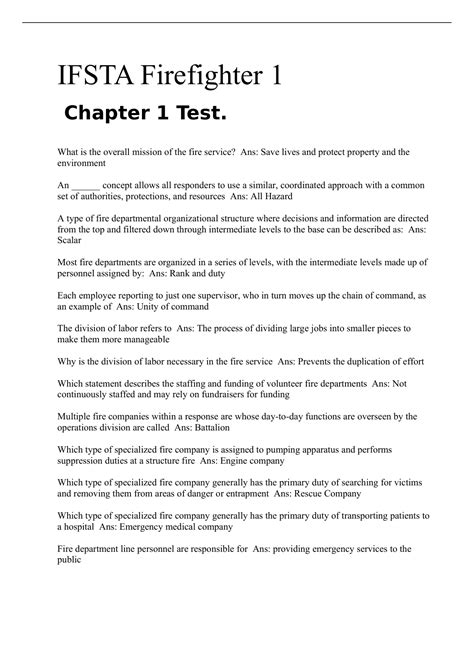 IFSTA Firefighter 1

Chapter 1 Test.

What is the overall mission of the fire service? Ans: Save lives and protect property and the environment

An ______ concept allows all responders to use a similar, coordinated approach with a common set of authorities, protections, and resources Ans: All Hazard

A type of fire departmental organizational structure where decisions and information are directed from the top and filtered down through intermediate levels to the base can be described as: Ans: Scalar

Most fire departments are organized in a series of levels, with the intermediate levels made up of personnel assigned by: Ans: Rank and duty

Each employee reporting to just one supervisor, who in turn moves up the chain of command, as an example of Ans: Unity of command

The division of labor refers to Ans: The process of dividing large jobs into smaller pieces to make them more manageable

Why is the division of labor necessary in the fire service Ans: Prevents the duplication of effort

Which statement describes the staffing and funding of volunteer fire departments Ans: Not continuously staffed and may rely on fundraisers for funding

Multiple fire companies within a response are whose day-to-day functions are overseen by the operations division are called Ans: Battalion

Which type of specialized fire company is assigned to pumping apparatus and performs suppression duties at a structure fire Ans: Engine company

Which type of specialized fire company generally has the primary duty of searching for victims and removing them from areas of danger or entrapment Ans: Rescue Company

Which type of specialized fire company generally has the primary duty of transporting patients to a hospital Ans: Emergency medical company

Fire department line personnel are responsible for Ans: providing emergency services to the public